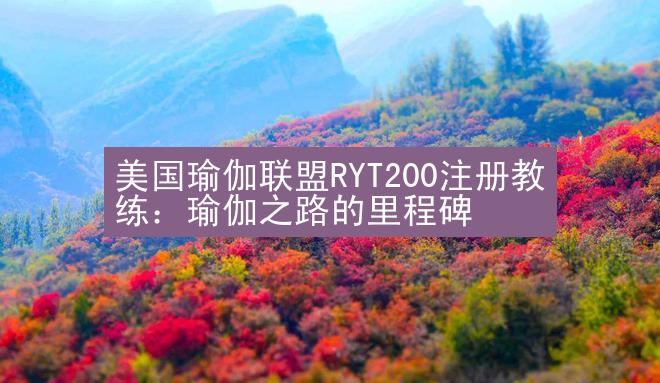 美国瑜伽联盟RYT200注册教练：瑜伽之路的里程碑